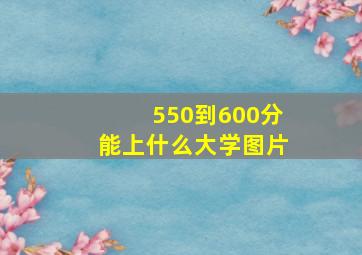 550到600分
能上什么大学图片